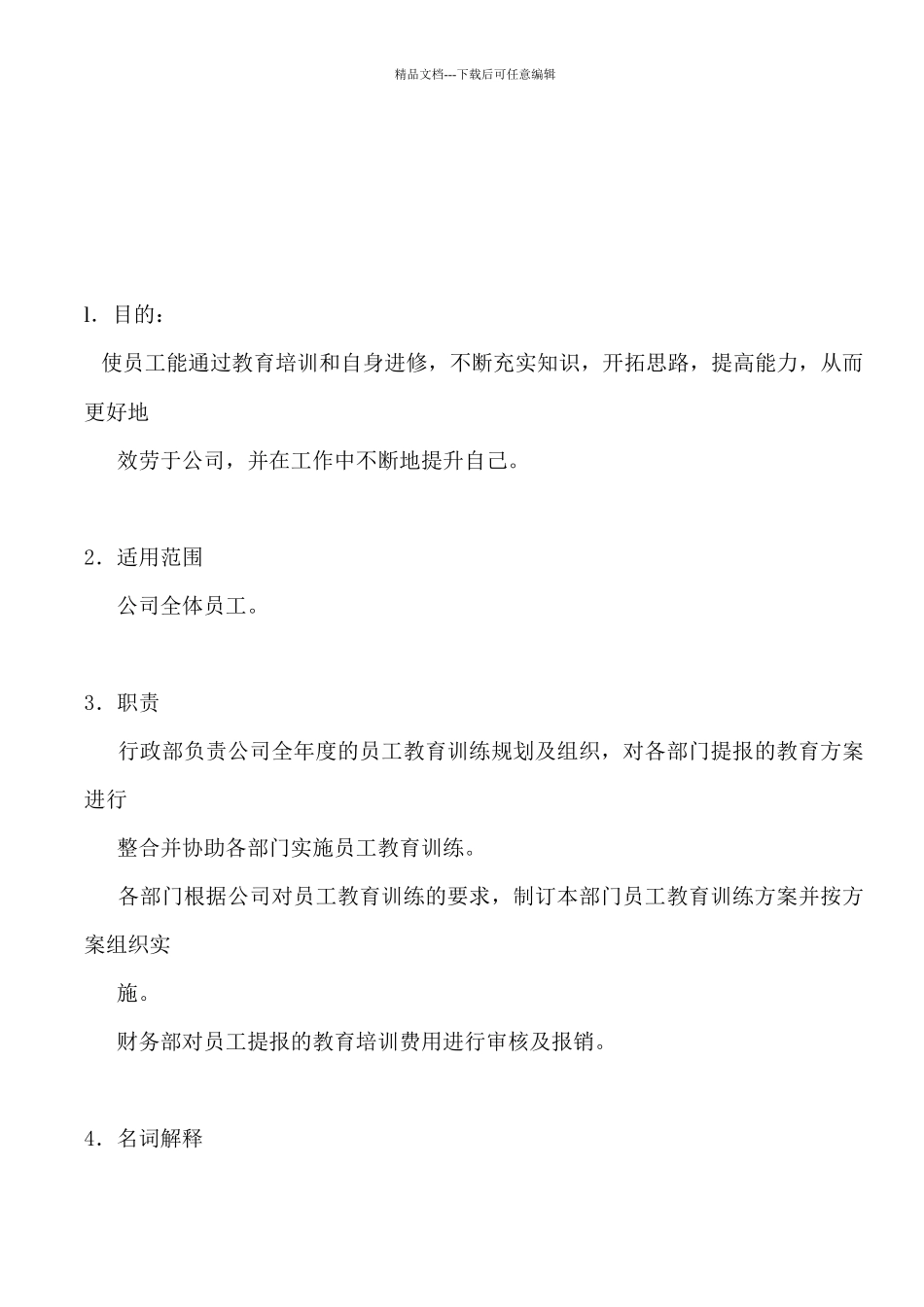 精品文档---下载后可任意编辑

l. 目的：

使员工能通过教育培训和自身进修，不断充实知识，开拓思路，提高能力，从而更好地

效劳于公司，并在工作中不断地提升自己。

2．适用范围

公司全体员工。

3．职责

行政部负责公司全年度的员工教育训练规划及组织，对各部门提报的教育方案进行

整合并协助各部门实施员工教育训练。

各部门根据公司对员工教育训练的要求，制订本部门员工教育训练方案并按方案组织实

施。

财务部对员工提报的教育培训费用进行审核及报销。

4．名词解释